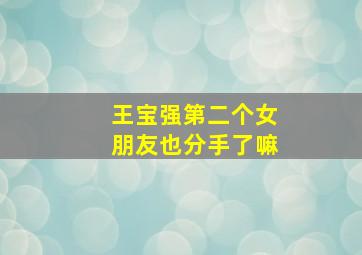 王宝强第二个女朋友也分手了嘛